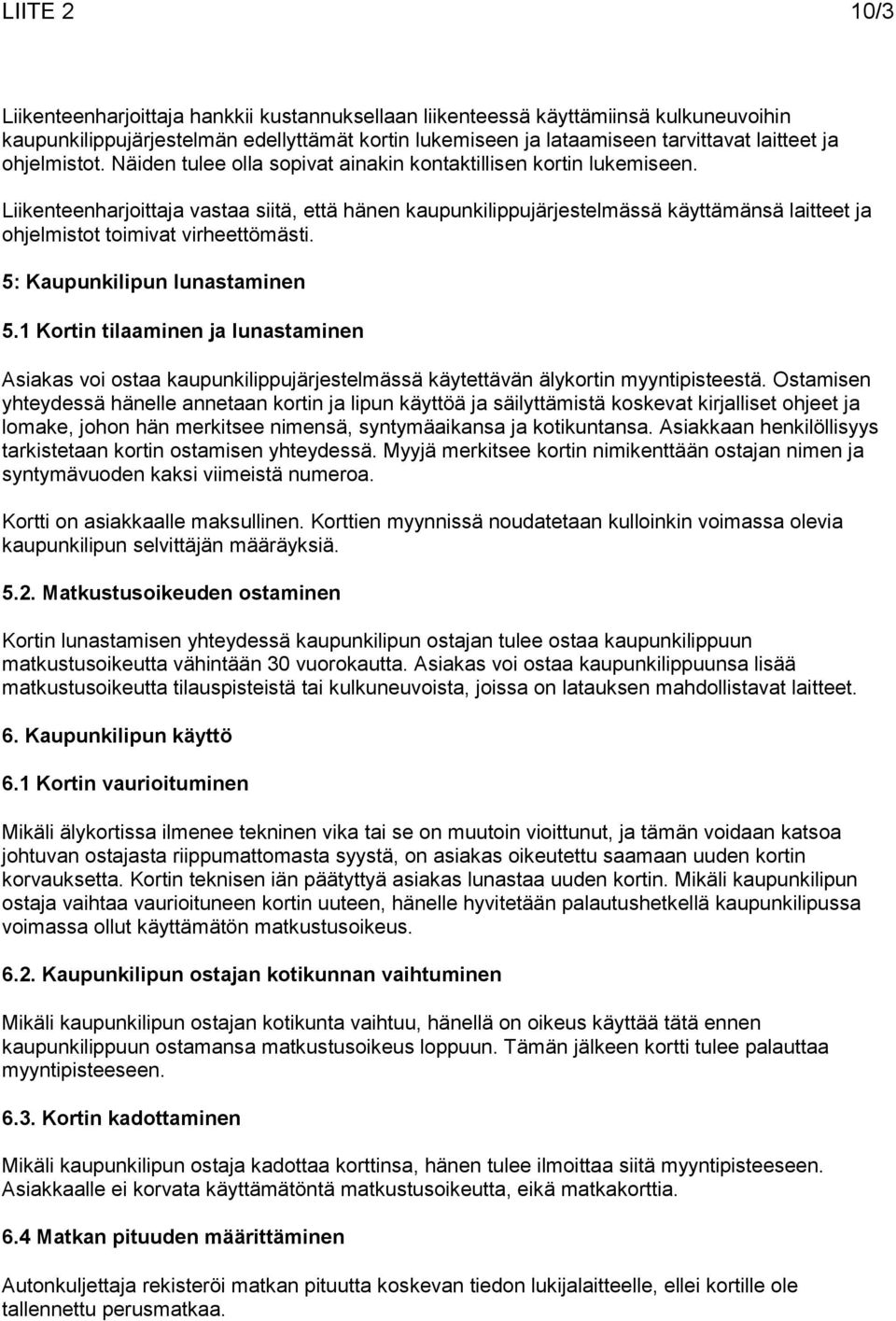 LIITE 2 10/3

Liikenteenharjoittaja hankkii kustannuksellaan liikenteessä käyttämiinsä kulkuneuvoihin kaupunkilippujärjestelmän edellyttämät kortin lukemiseen ja lataamiseen tarvittavat laitteet ja ohjelmistot. Näiden tulee olla sopivat ainakin kontaktillisen kortin lukemiseen.

Liikenteenharjoittaja vastaa siitä, että hänen kaupunkilippujärjestelmässä käyttämänsä laitteet ja ohjelmistot toimivat virheettömästi.

5: Kaupunkilipun lunastaminen

5.1 Kortin tilaaminen ja lunastaminen

Asiakas voi ostaa kaupunkilippujärjestelmässä käytettävän älykortin myyntipisteestä. Ostamisen yhteydessä hänelle annetaan kortin ja lipun käyttöä ja säilyttämistä koskevat kirjalliset ohjeet ja lomake, johon hän merkitsee nimensä, syntymäaikansa ja kotikuntansa. Asiakkaan henkilöllisyys tarkistetaan kortin ostamisen yhteydessä. Myyjä merkitsee kortin nimikenttään ostajan nimen ja syntymävuoden kaksi viimeistä numeroa.

Kortti on asiakkaalle maksullinen. Korttien myynnissä noudatetaan kulloinkin voimassa olevia kaupunkilipun selvittäjän määräyksiä.

5.2. Matkustusoikeuden ostaminen

Kortin lunastamisen yhteydessä kaupunkilipun ostajan tulee ostaa kaupunkilippuun matkustusoikeutta vähintään 30 vuorokautta. Asiakas voi ostaa kaupunkilippuunsa lisää matkustusoikeutta tilauspisteistä tai kulkuneuvoista, joissa on latauksen mahdollistavat laitteet.

6. Kaupunkilipun käyttö

6.1 Kortin vaurioituminen

Mikäli älykortissa ilmenee tekninen vika tai se on muutoin vioittunut, ja tämän voidaan katsoa johtuvan ostajasta riippumattomasta syystä, on asiakas oikeutettu saamaan uuden kortin korvauksetta. Kortin teknisen iän päätyttyä asiakas lunastaa uuden kortin. Mikäli kaupunkilipun ostaja vaihtaa vaurioituneen kortin uuteen, hänelle hyvitetään palautushetkellä kaupunkilipussa voimassa ollut käyttämätön matkustusoikeus.

6.2. Kaupunkilipun ostajan kotikunnan vaihtuminen

Mikäli kaupunkilipun ostajan kotikunta vaihtuu, hänellä on oikeus käyttää tätä ennen kaupunkilippuun ostamansa matkustusoikeus loppuun. Tämän jälkeen kortti tulee palauttaa myyntipisteeseen.

6.3. Kortin kadottaminen

Mikäli kaupunkilipun ostaja kadottaa korttinsa, hänen tulee ilmoittaa siitä myyntipisteeseen. Asiakkaalle ei korvata käyttämätöntä matkustusoikeutta, eikä matkakorttia.

6.4 Matkan pituuden määrittäminen

Autonkuljettaja rekisteröi matkan pituutta koskevan tiedon lukijalaitteelle, ellei kortille ole tallennettu perusmatkaa.